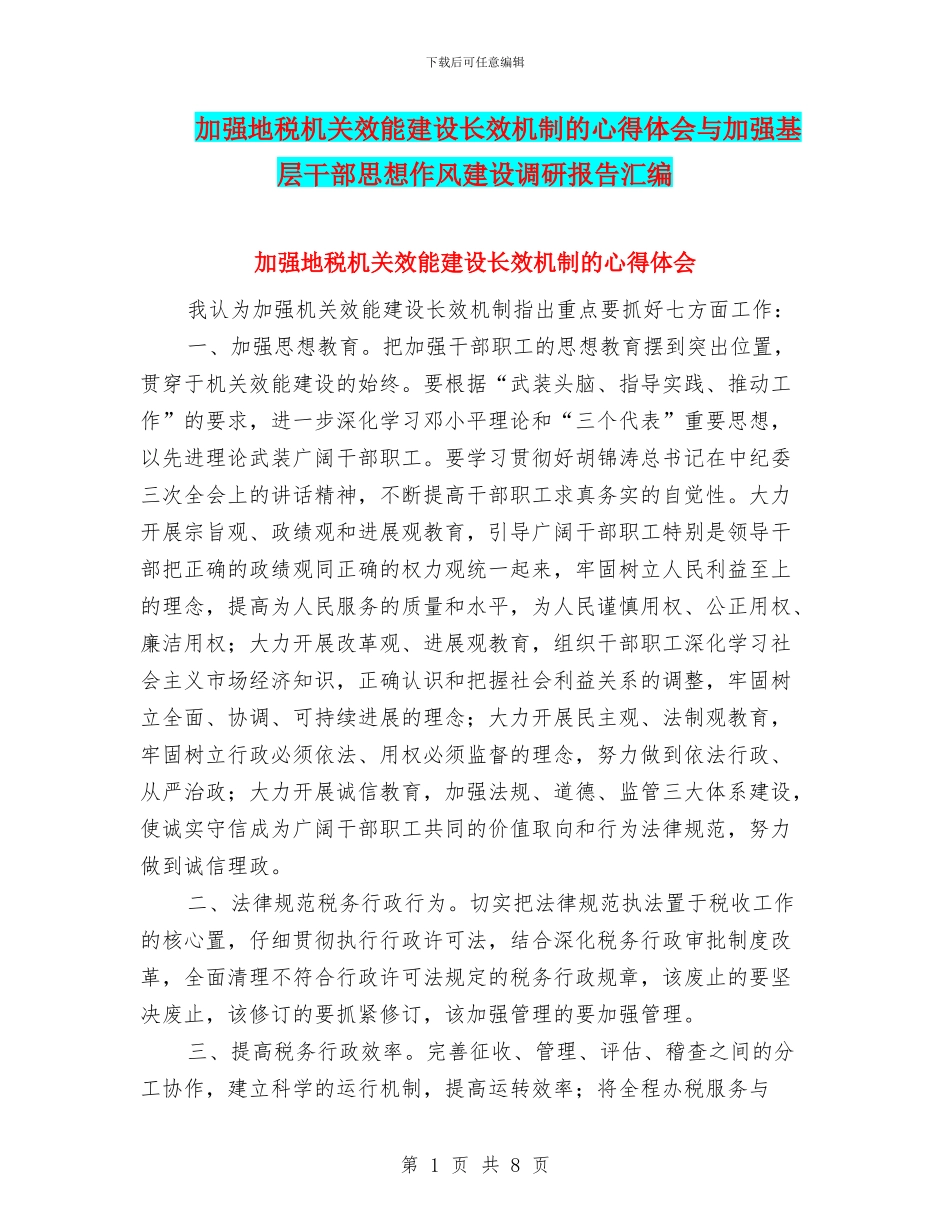 下载后可任意编辑

加强地税机关效能建设长效机制的心得体会与加强基层干部思想作风建设调研报告汇编

加强地税机关效能建设长效机制的心得体会

我认为加强机关效能建设长效机制指出重点要抓好七方面工作：

一、加强思想教育。把加强干部职工的思想教育摆到突出位置，贯穿于机关效能建设的始终。要根据“武装头脑、指导实践、推动工作”的要求，进一步深化学习邓小平理论和“三个代表”重要思想，以先进理论武装广阔干部职工。要学习贯彻好胡锦涛总书记在中纪委三次全会上的讲话精神，不断提高干部职工求真务实的自觉性。大力开展宗旨观、政绩观和进展观教育，引导广阔干部职工特别是领导干部把正确的政绩观同正确的权力观统一起来，牢固树立人民利益至上的理念，提高为人民服务的质量和水平，为人民谨慎用权、公正用权、廉洁用权；大力开展改革观、进展观教育，组织干部职工深化学习社会主义市场经济知识，正确认识和把握社会利益关系的调整，牢固树立全面、协调、可持续进展的理念；大力开展民主观、法制观教育，牢固树立行政必须依法、用权必须监督的理念，努力做到依法行政、从严治政；大力开展诚信教育，加强法规、道德、监管三大体系建设，使诚实守信成为广阔干部职工共同的价值取向和行为法律规范，努力做到诚信理政。

二、法律规范税务行政行为。切实把法律规范执法置于税收工作的核心置，仔细贯彻执行行政许可法，结合深化税务行政审批制度改革，全面清理不符合行政许可法规定的税务行政规章，该废止的要坚决废止，该修订的要抓紧修订，该加强管理的要加强管理。

三、提高税务行政效率。完善征收、管理、评估、稽查之间的分工协作，建立科学的运行机制，提高运转效率；将全程办税服务与

第 1 页 共 8 页